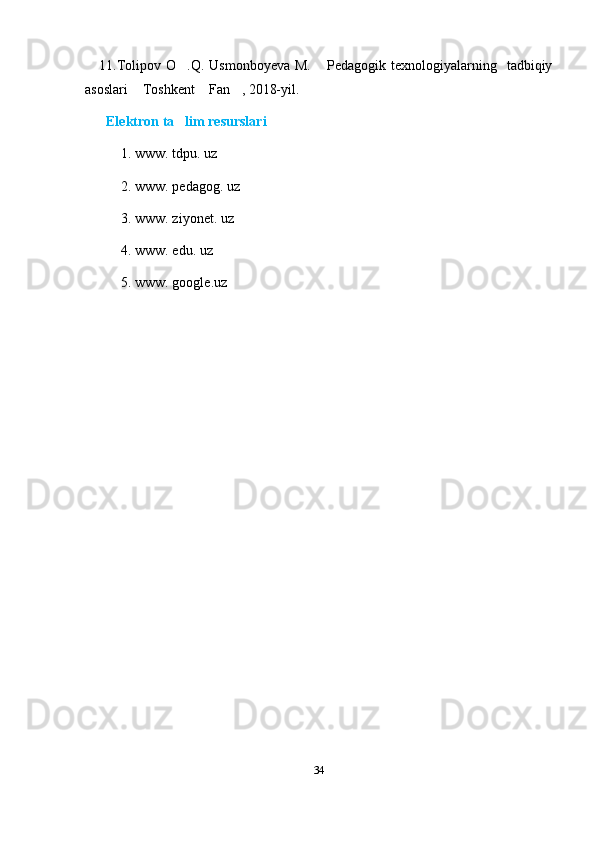 Docx.uz Docx.uz Docx.uz

11. Tolipov O .Q. Usmonboyeva M. Pedagogik texnologiyalarning tadbiqiy asoslari Toshkent Fan , 2018-yil.

Elektron ta lim resurslari

1. www. tdpu. uz

2. www. pedagog. uz

3. www. ziyonet. uz

4. www. edu. uz

5. www. google.uz

Docx.uz Docx.uz Docx.uz

Docx.uz Docx.uz Docx.uz

Docx.uz Docx.uz Docx.uz

34